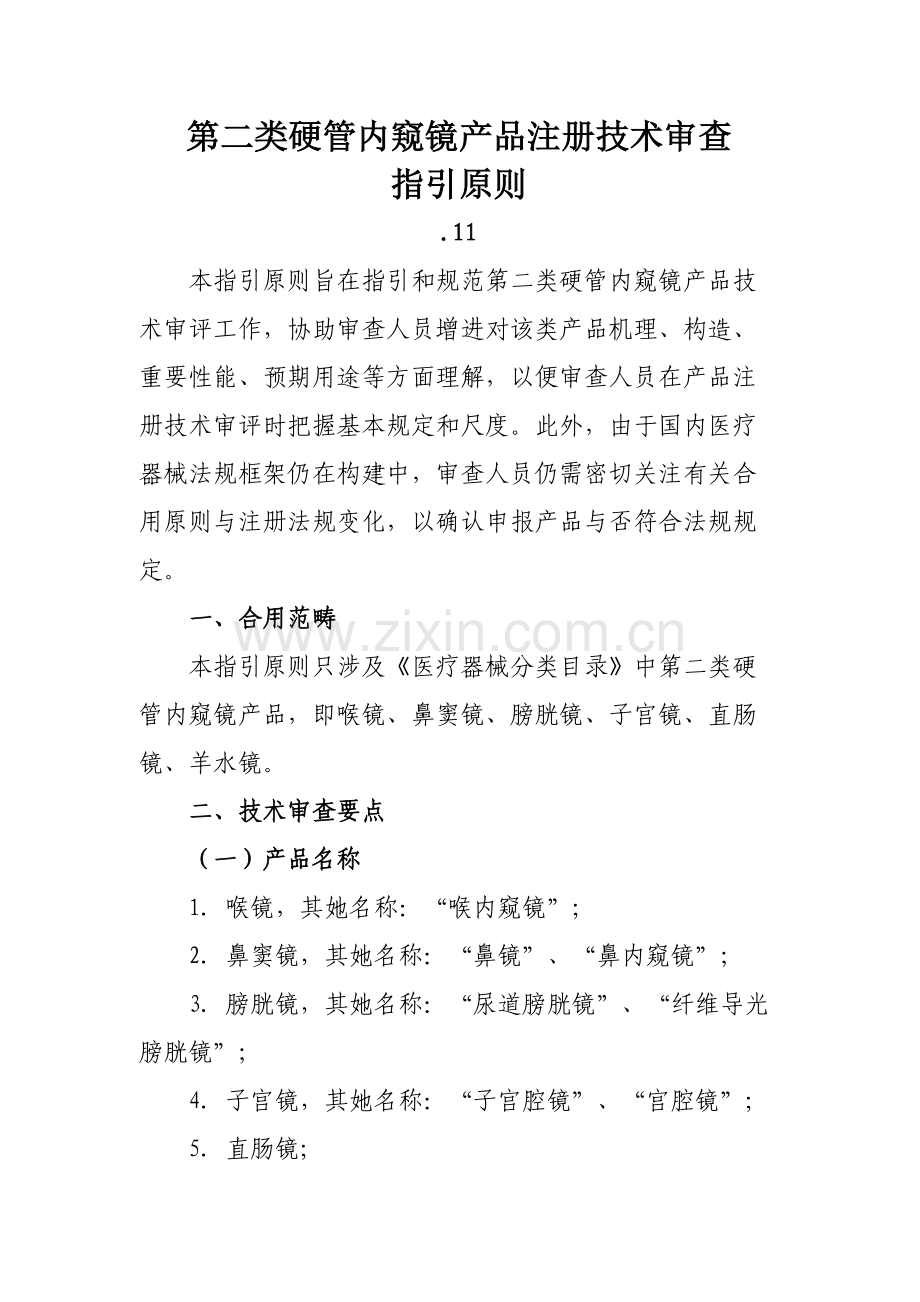 第二类硬管内窥镜产品注册技术审查
指引原则

.11

本指引原则旨在指引和规范第二类硬管内窥镜产品技术审评工作，协助审查人员增进对该类产品机理、构造、重要性能、预期用途等方面理解，以便审查人员在产品注册技术审评时把握基本规定和尺度。此外，由于国内医疗器械法规框架仍在构建中，审查人员仍需密切关注有关合用原则与注册法规变化，以确认申报产品与否符合法规规定。

一、合用范畴

本指引原则只涉及《医疗器械分类目录》中第二类硬管内窥镜产品，即喉镜、鼻窦镜、膀胱镜、子宫镜、直肠镜、羊水镜。

二、技术审查要点

（一）产品名称

1.喉镜，其她名称：“喉内窥镜”；

2.鼻窦镜，其她名称：“鼻镜”、“鼻内窥镜”；

3.膀胱镜，其她名称：“尿道膀胱镜”、“纤维导光膀胱镜”；

4.子宫镜，其她名称：“子宫腔镜”、“宫腔镜”；

5.直肠镜；

www.zixin.com.cn